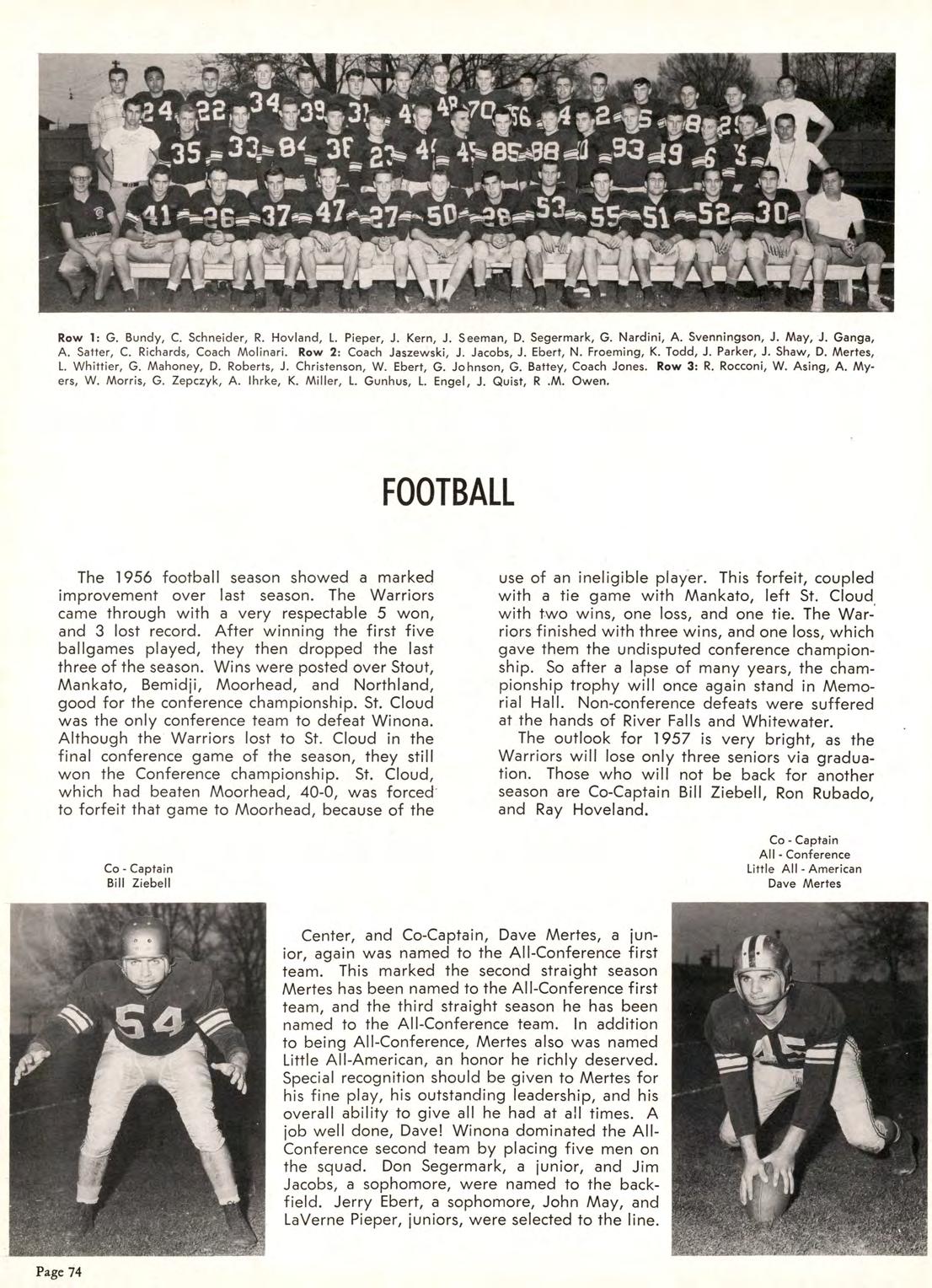 Row 1: G. Bundy, C. Schneider, R. Hovland, L. Pieper, J. Kern, J. Seeman, D. Segermark, G. Nardini, A. Svenningson, J. May, J. Ganga, A. Satter, C. Richards, Coach Molinari. Row 2: Coach Jaszewski, J. Jacobs, J. Ebert, N. Froeming, K. Todd, J. Parker, J. Shaw, D. Mertes, L. Whittier, G. Mahoney, D. Roberts, J. Christenson, W. Ebert, G. Johnson, G. Battey, Coach Jones. Row 3: R. Rocconi, W. Asing, A. Myers, W. Morris, G. Zepczyk, A. Ihrke, K. Miller, L. Gunhus, L. Engel, J. Quist, R .M. Owen.

FOOTBALL

The 1956 football season showed a marked improvement over last season. The Warriors came through with a very respectable 5 won, and 3 lost record. After winning the first five ballgames played, they then dropped the last three of the season. Wins were posted over Stout, Mankato, Bemidji, Moorhead, and Northland, good for the conference championship. St. Cloud was the only conference team to defeat Winona. Although the Warriors lost to St. Cloud in the final conference game of the season, they still won the Conference championship. St. Cloud, which had beaten Moorhead, 40-0, was forced to forfeit that game to Moorhead, because of the use of an ineligible player. This forfeit, coupled with a tie game with Mankato, left St. Cloud with two wins, one loss, and one tie. The Warriors finished with three wins, and one loss, which gave them the undisputed conference championship. So after a lapse of many years, the championship trophy will once again stand in Memorial Hall. Non-conference defeats were suffered at the hands of River Falls and Whitewater.

The outlook for 1957 is very bright, as the Warriors will lose only three seniors via graduation. Those who will not be back for another season are Co-Captain Bill Ziebell, Ron Rubado, and Ray Hoveland.

Co - Captain
Bill Ziebell

Co - Captain
All - Conference
Little All - American
Dave Mertes

Center, and Co-Captain, Dave Mertes, a junior, again was named to the All-Conference first team. This marked the second straight season Mertes has been named to the All-Conference first team, and the third straight season he has been named to the All-Conference team. In addition to being All-Conference, Mertes also was named Little All-American, an honor he richly deserved. Special recognition should be given to Mertes for his fine play, his outstanding leadership, and his overall ability to give all he had at all times. A job well done, Dave! Winona dominated the All-Conference second team by placing five men on the squad. Don Segermark, a junior, and Jim Jacobs, a sophomore, were named to the backfield. Jerry Ebert, a sophomore, John May, and LaVerne Pieper, juniors, were selected to the line.

Page 74